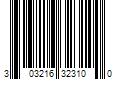 3 03216 32310 0